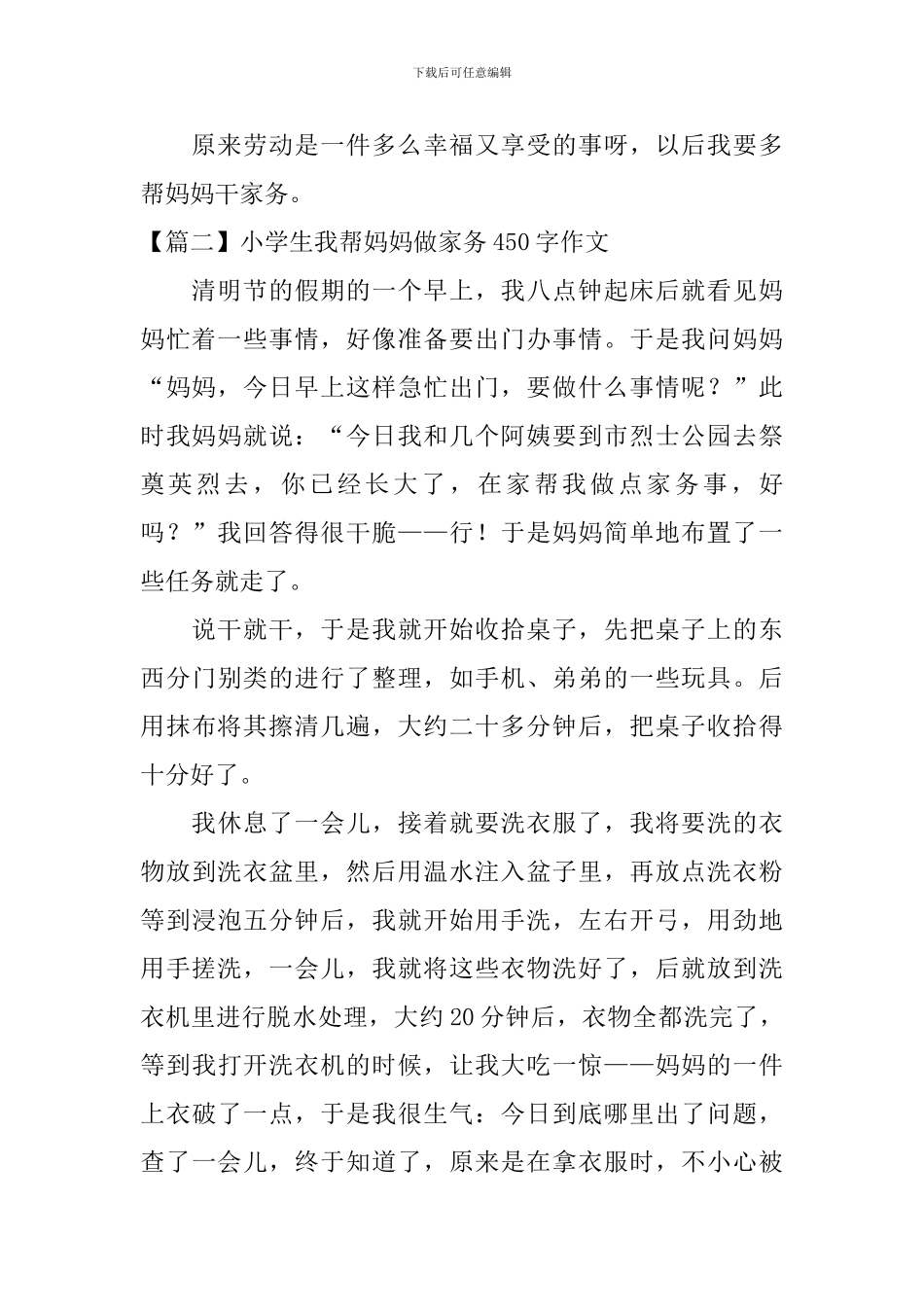 下载后可任意编辑

原来劳动是一件多么幸福又享受的事呀，以后我要多帮妈妈干家务。

【篇二】小学生我帮妈妈做家务450字作文

清明节的假期的一个早上，我八点钟起床后就看见妈妈忙着一些事情，好像准备要出门办事情。于是我问妈妈“妈妈，今日早上这样急忙出门，要做什么事情呢？”此时我妈妈就说：“今日我和几个阿姨要到市烈士公园去祭奠英烈去，你已经长大了，在家帮我做点家务事，好吗？”我回答得很干脆——行！于是妈妈简单地布置了一些任务就走了。

说干就干，于是我就开始收拾桌子，先把桌子上的东西分门别类的进行了整理，如手机、弟弟的一些玩具。后用抹布将其擦清几遍，大约二十多分钟后，把桌子收拾得十分好了。

我休息了一会儿，接着就要洗衣服了，我将要洗的衣物放到洗衣盆里，然后用温水注入盆子里，再放点洗衣粉等到浸泡五分钟后，我就开始用手洗，左右开弓，用劲地用手搓洗，一会儿，我就将这些衣物洗好了，后就放到洗衣机里进行脱水处理，大约20分钟后，衣物全都洗完了，等到我打开洗衣机的时候，让我大吃一惊——妈妈的一件上衣破了一点，于是我很生气：今日到底哪里出了问题，查了一会儿，终于知道了，原来是在拿衣服时，不小心被